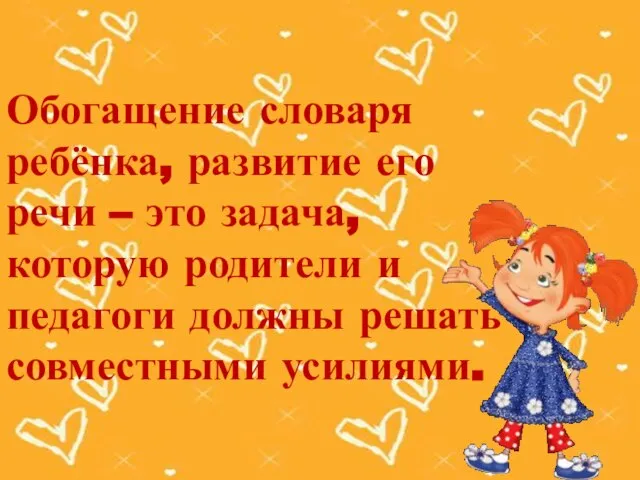 Обогащение словаря ребёнка, развитие его речи – это задача, которую родители и педагоги должны решать совместными усилиями.